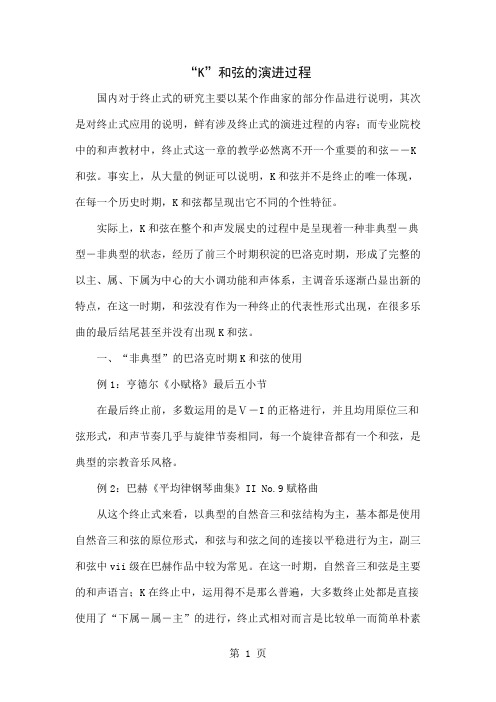 “K”和弦的演进过程

国内对于终止式的研究主要以某个作曲家的部分作品进行说明，其次是对终止式应用的说明，鲜有涉及终止式的演进过程的内容；而专业院校中的和声教材中，终止式这一章的教学必然离不开一个重要的和弦－－K和弦。事实上，从大量的例证可以说明，K和弦并不是终止的唯一体现，在每一个历史时期，K和弦都呈现出它不同的个性特征。

实际上，K和弦在整个和声发展史的过程中是呈现着一种非典型－典型－非典型的状态，经历了前三个时期积淀的巴洛克时期，形成了完整的以主、属、下属为中心的大小调功能和声体系，主调音乐逐渐凸显出新的特点，在这一时期，和弦没有作为一种终止的代表性形式出现，在很多乐曲的最后结尾甚至并没有出现K和弦。

一、“非典型”的巴洛克时期K和弦的使用

例1：亨德尔《小赋格》最后五小节

在最后终止前，多数运用的是Ⅴ－Ⅰ的正格进行，并且均用原位三和弦形式，和声节奏几乎与旋律节奏相同，每一个旋律音都有一个和弦，是典型的宗教音乐风格。

例2：巴赫《平均律钢琴曲集》II No.9赋格曲

从这个终止式来看，以典型的自然音三和弦结构为主，基本都是使用自然音三和弦的原位形式，和弦与和弦之间的连接以平稳进行为主，副三和弦中vii级在巴赫作品中较为常见。在这一时期，自然音三和弦是主要的和声语言；K在终止中，运用得不是那么普遍，大多数终止处都是直接使用了“下属－属－主”的进行，终止式相对而言是比较单一而简单朴素

第 1 页